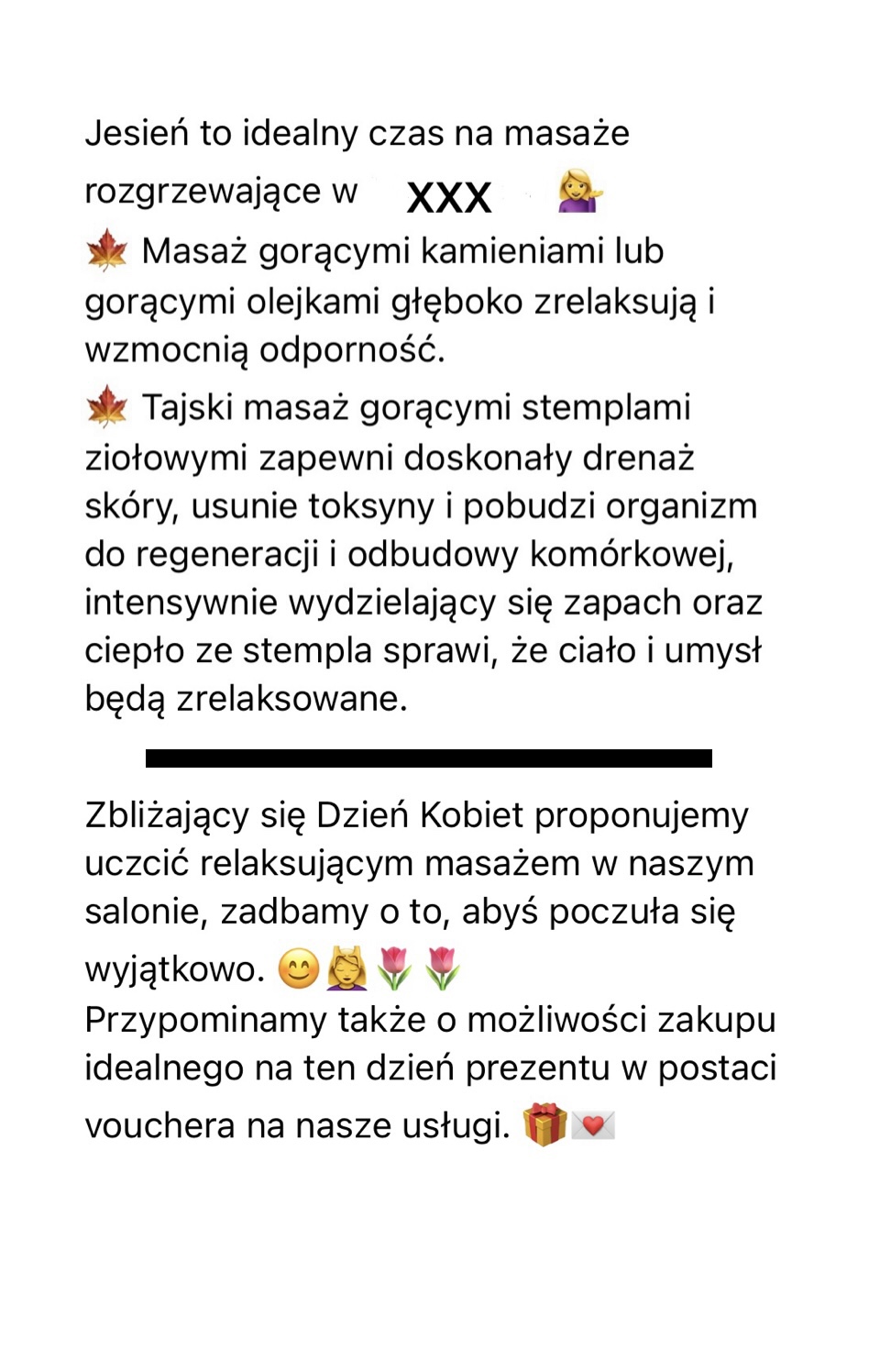 Jesień to idealny czas na masaże rozgrzewające w XXX 💁‍♀️
🍁 Masaż gorącymi kamieniami lub gorącymi olejkami głęboko zrelaksują i wzmocnią odporność.
🍁 Tajski masaż gorącymi stemplami ziołowymi zapewni doskonały drenaż skóry, usunie toksyny i pobudzi organizm do regeneracji i odbudowy komórkowej, intensywnie wydzielający się zapach oraz ciepło ze stempla sprawi, że ciało i umysł będą zrelaksowane.

Zbliżający się Dzień Kobiet proponujemy uczcić relaksującym masażem w naszym salonie, zadbamy o to, abyś poczuła się wyjątkowo. 😊💆‍♀️🌷🌷
Przypominamy także o możliwości zakupu idealnego na ten dzień prezentu w postaci vouchera na nasze usługi. 🎁💌